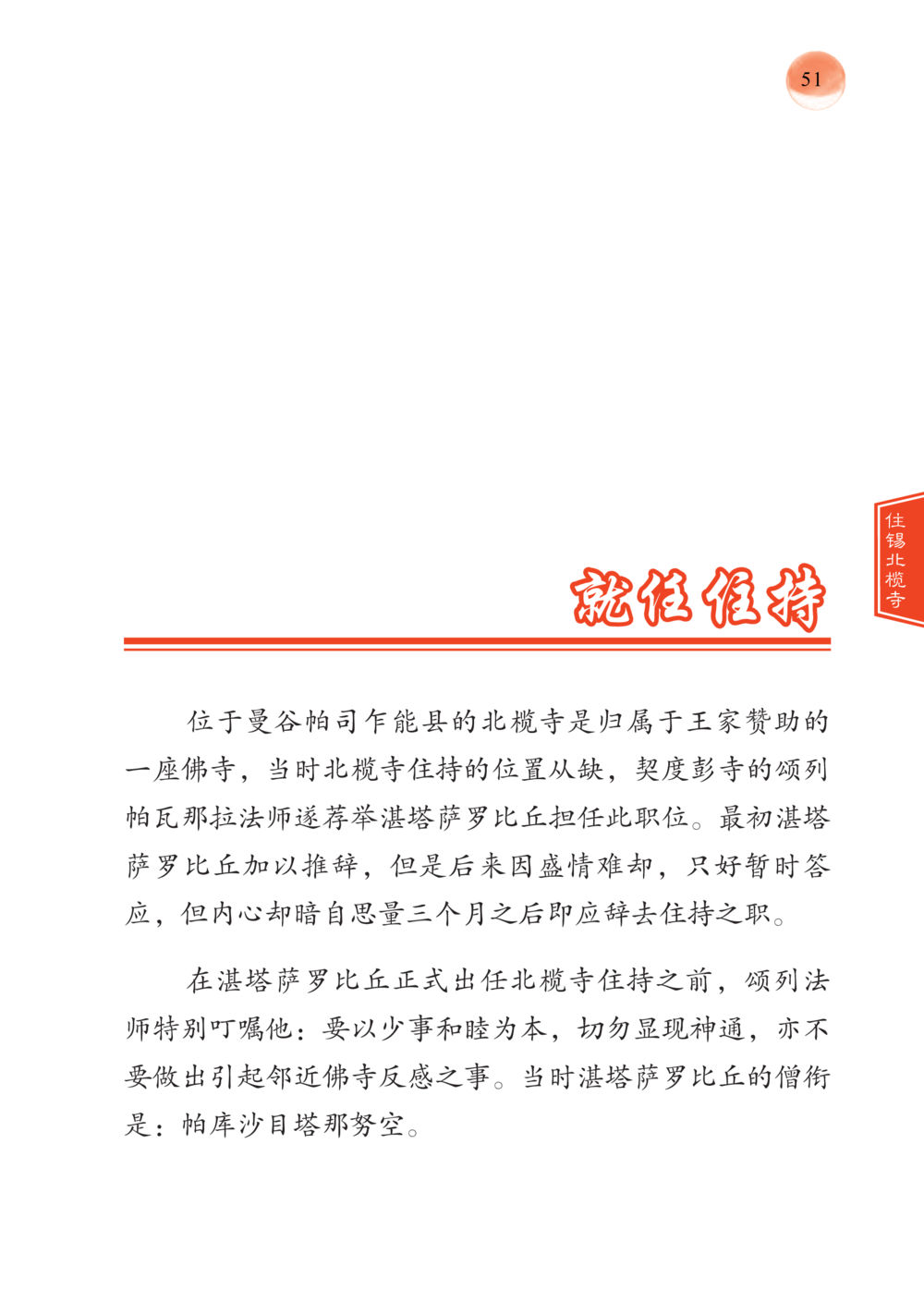 51

住锡北榄寺

就任住持

位于曼谷帕司乍能县的北榄寺是归属于王家赞助的一座佛寺，当时北榄寺住持的位置从缺，契度彭寺的颂列帕瓦那拉法师遂荐举湛塔萨罗比丘担任此职位。最初湛塔萨罗比丘加以推辞，但是后来因盛情难却，只好暂时答应，但内心却暗自思量三个月之后即应辞去住持之职。

在湛塔萨罗比丘正式出任北榄寺住持之前，颂列法师特别叮嘱他：要以少事和睦为本，切勿显现神通，亦不要做出引起邻近佛寺反感之事。当时湛塔萨罗比丘的僧衔是：帕库沙目塔那努空。